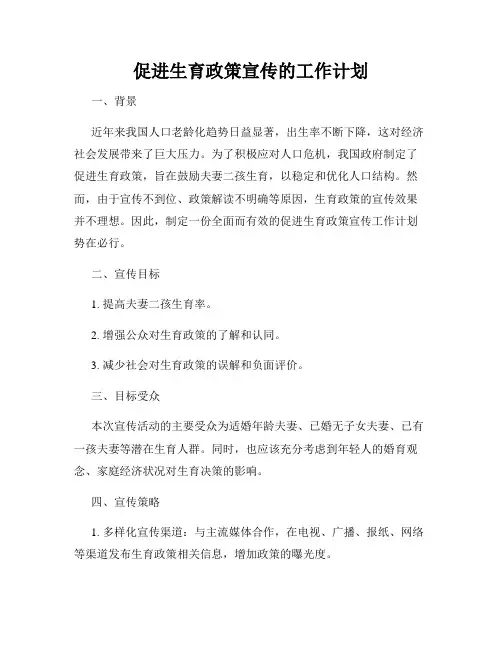 促进生育政策宣传的工作计划

一、背景

近年来我国人口老龄化趋势日益显著，出生率不断下降，这对经济社会发展带来了巨大压力。为了积极应对人口危机，我国政府制定了促进生育政策，旨在鼓励夫妻二孩生育，以稳定和优化人口结构。然而，由于宣传不到位、政策解读不明确等原因，生育政策的宣传效果并不理想。因此，制定一份全面而有效的促进生育政策宣传工作计划势在必行。

二、宣传目标

1. 提高夫妻二孩生育率。

2. 增强公众对生育政策的了解和认同。

3. 减少社会对生育政策的误解和负面评价。

三、目标受众

本次宣传活动的主要受众为适婚年龄夫妻、已婚无子女夫妻、已有一孩夫妻等潜在生育人群。同时，也应该充分考虑到年轻人的婚育观念、家庭经济状况对生育决策的影响。

四、宣传策略

1. 多样化宣传渠道：与主流媒体合作，在电视、广播、报纸、网络等渠道发布生育政策相关信息，增加政策的曝光度。